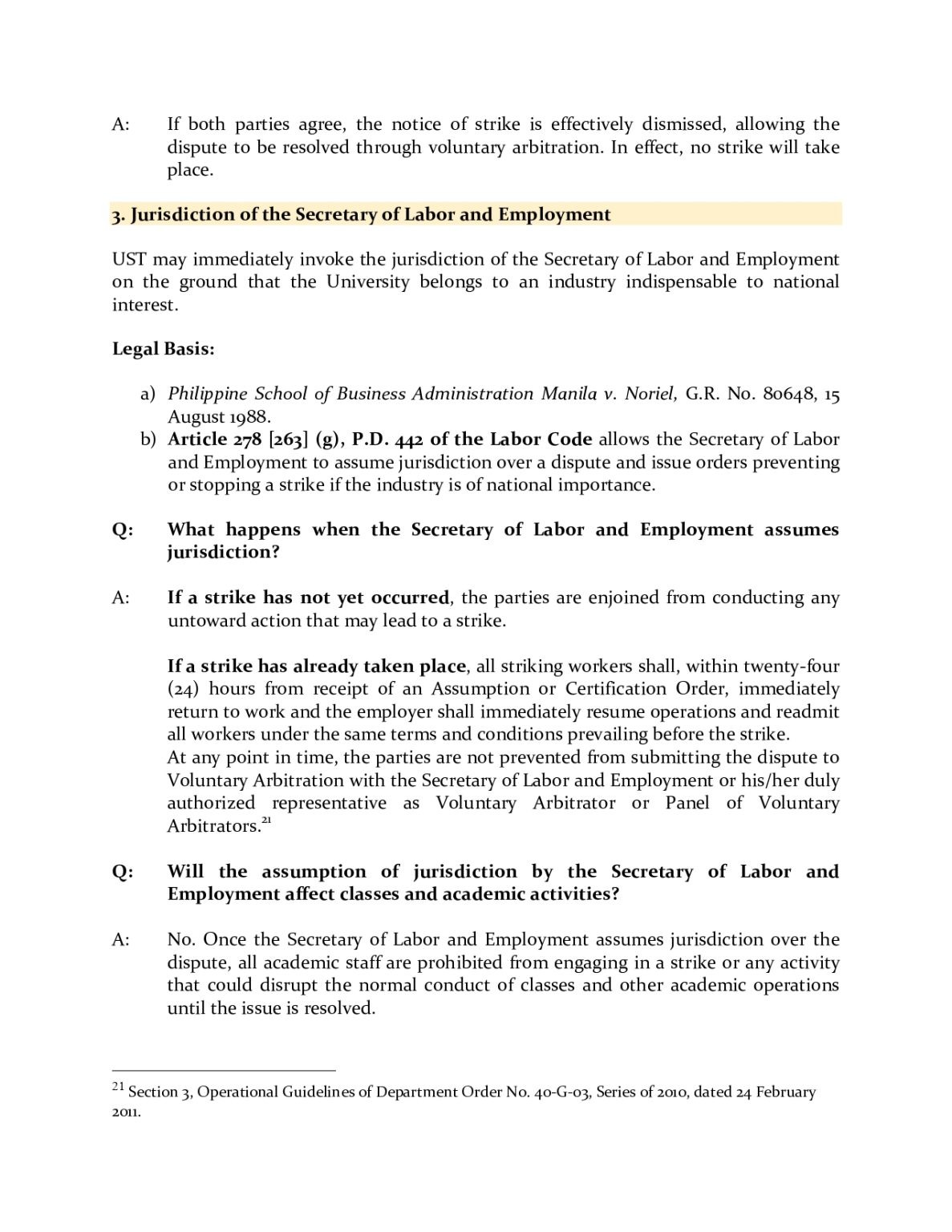 A: If both parties agree, the notice of strike is effectively dismissed, allowing the dispute to be resolved through voluntary arbitration. In effect, no strike will take place.

3. Jurisdiction of the Secretary of Labor and Employment

UST may immediately invoke the jurisdiction of the Secretary of Labor and Employment on the ground that the University belongs to an industry indispensable to national interest.

Legal Basis:

a) Philippine School of Business Administration Manila v. Noriel, G.R. No. 80648, 15 August 1988.
b) Article 278 [263] (g), P.D. 442 of the Labor Code allows the Secretary of Labor and Employment to assume jurisdiction over a dispute and issue orders preventing or stopping a strike if the industry is of national importance.

Q: What happens when the Secretary of Labor and Employment assumes jurisdiction?

A: If a strike has not yet occurred, the parties are enjoined from conducting any untoward action that may lead to a strike.

If a strike has already taken place, all striking workers shall, within twenty-four (24) hours from receipt of an Assumption or Certification Order, immediately return to work and the employer shall immediately resume operations and readmit all workers under the same terms and conditions prevailing before the strike.
At any point in time, the parties are not prevented from submitting the dispute to Voluntary Arbitration with the Secretary of Labor and Employment or his/her duly authorized representative as Voluntary Arbitrator or Panel of Voluntary Arbitrators.$^{21}$

Q: Will the assumption of jurisdiction by the Secretary of Labor and Employment affect classes and academic activities?

A: No. Once the Secretary of Labor and Employment assumes jurisdiction over the dispute, all academic staff are prohibited from engaging in a strike or any activity that could disrupt the normal conduct of classes and other academic operations until the issue is resolved.

$^{21}$ Section 3, Operational Guidelines of Department Order No. 40-G-03, Series of 2010, dated 24 February 2011.